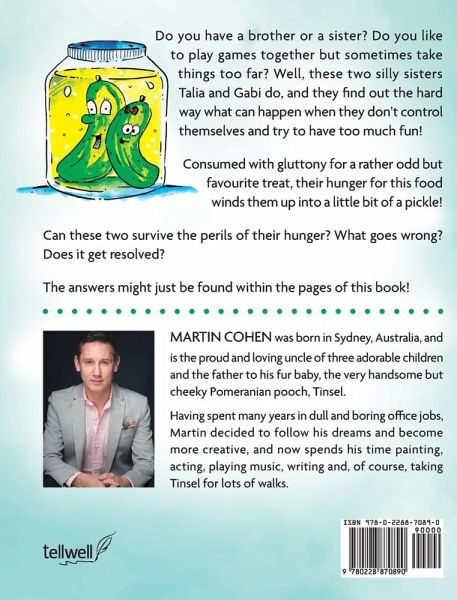 Do you have a brother or a sister? Do you like to play games together but sometimes take things too far? Well, these two silly sisters Talia and Gabi do, and they find out the hard way what can happen when they don't control themselves and try to have too much fun!

Consumed with gluttony for a rather odd but favourite treat, their hunger for this food winds them up into a little bit of a pickle!

Can these two survive the perils of their hunger? What goes wrong? Does it get resolved?

The answers might just be found within the pages of this book!

MARTIN COHEN was born in Sydney, Australia, and is the proud and loving uncle of three adorable children and the father to his fur baby, the very handsome but cheeky Pomeranian pooch, Tinsel.

Having spent many years in dull and boring office jobs, Martin decided to follow his dreams and become more creative, and now spends his time painting, acting, playing music, writing and, of course, taking Tinsel for lots of walks.

tellwell

ISBN 978-0-2288-7089-0

90000

9 780228 870890